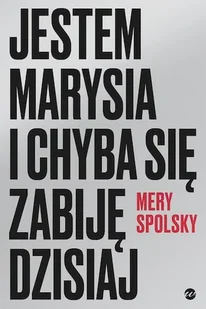 JESTEM MARYSIA I CHYBA SIĘ ZABIJĘ DZISIAJ

MERY SPOLSKY